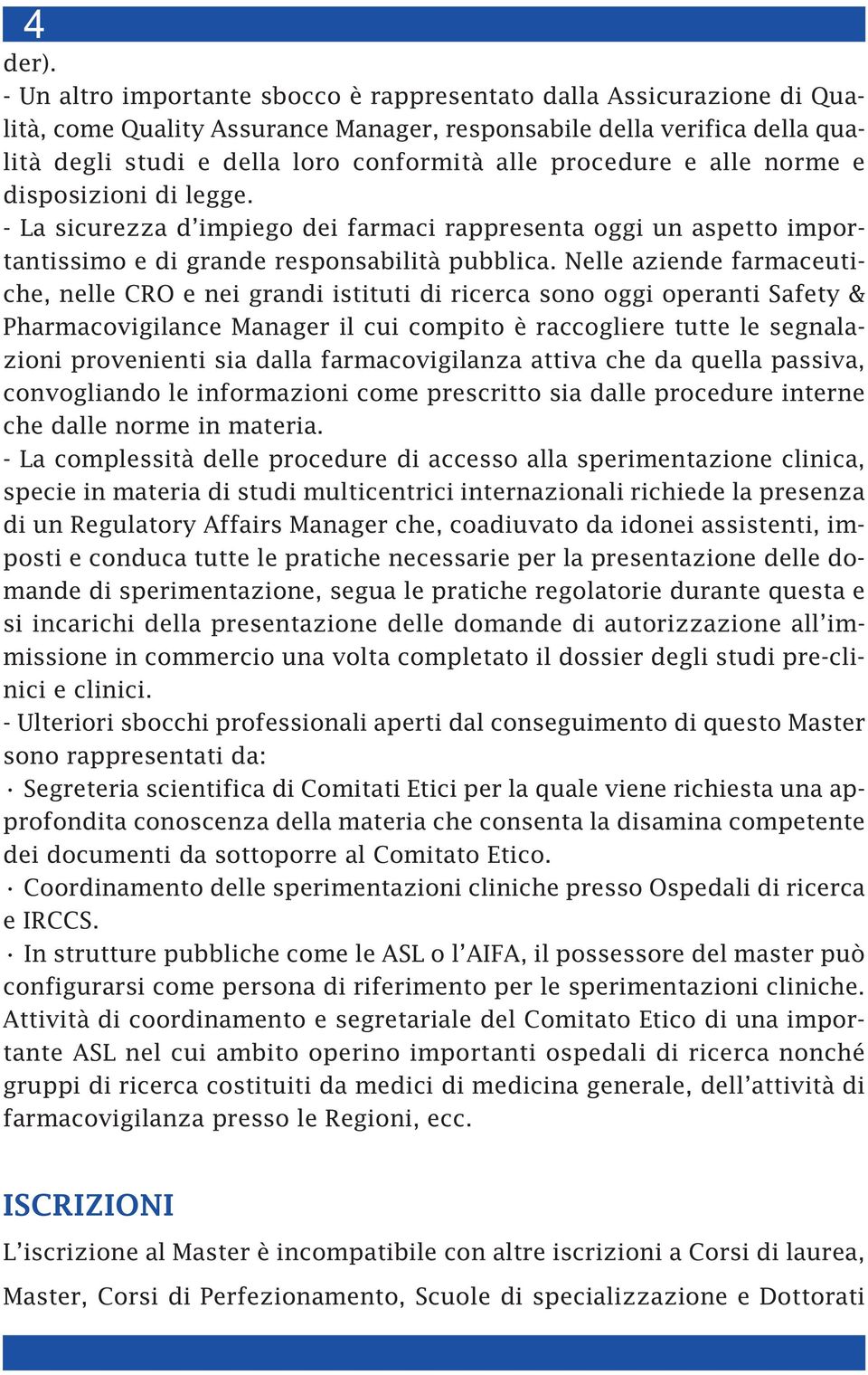 4

der).

- Un altro importante sbocco è rappresentato dalla Assicurazione di Qualità, come Quality Assurance Manager, responsabile della verifica della qualità degli studi e della loro conformità alle procedure e alle norme e disposizioni di legge.

- La sicurezza d'impiego dei farmaci rappresenta oggi un aspetto importantissimo e di grande responsabilità pubblica. Nelle aziende farmaceutiche, nelle CRO e nei grandi istituti di ricerca sono oggi operanti Safety & Pharmacovigilance Manager il cui compito è raccogliere tutte le segnalazioni provenienti sia dalla farmacovigilanza attiva che da quella passiva, convogliando le informazioni come prescritto sia dalle procedure interne che dalle norme in materia.

- La complessità delle procedure di accesso alla sperimentazione clinica, specie in materia di studi multicentrici internazionali richiede la presenza di un Regulatory Affairs Manager che, coadiuvato da idonei assistenti, imposti e conduca tutte le pratiche necessarie per la presentazione delle domande di sperimentazione, segua le pratiche regolatorie durante questa e si incarichi della presentazione delle domande di autorizzazione all'immissione in commercio una volta completato il dossier degli studi pre-clinici e clinici.

- Ulteriori sbocchi professionali aperti dal conseguimento di questo Master sono rappresentati da:

· Segreteria scientifica di Comitati Etici per la quale viene richiesta una approfondita conoscenza della materia che consenta la disamina competente dei documenti da sottoporre al Comitato Etico.

· Coordinamento delle sperimentazioni cliniche presso Ospedali di ricerca e IRCCS.

· In strutture pubbliche come le ASL o l'AIFA, il possessore del master può configurarsi come persona di riferimento per le sperimentazioni cliniche. Attività di coordinamento e segretariale del Comitato Etico di una importante ASL nel cui ambito operino importanti ospedali di ricerca nonché gruppi di ricerca costituiti da medici di medicina generale, dell'attività di farmacovigilanza presso le Regioni, ecc.

ISCRIZIONI

L'iscrizione al Master è incompatibile con altre iscrizioni a Corsi di laurea, Master, Corsi di Perfezionamento, Scuole di specializzazione e Dottorati